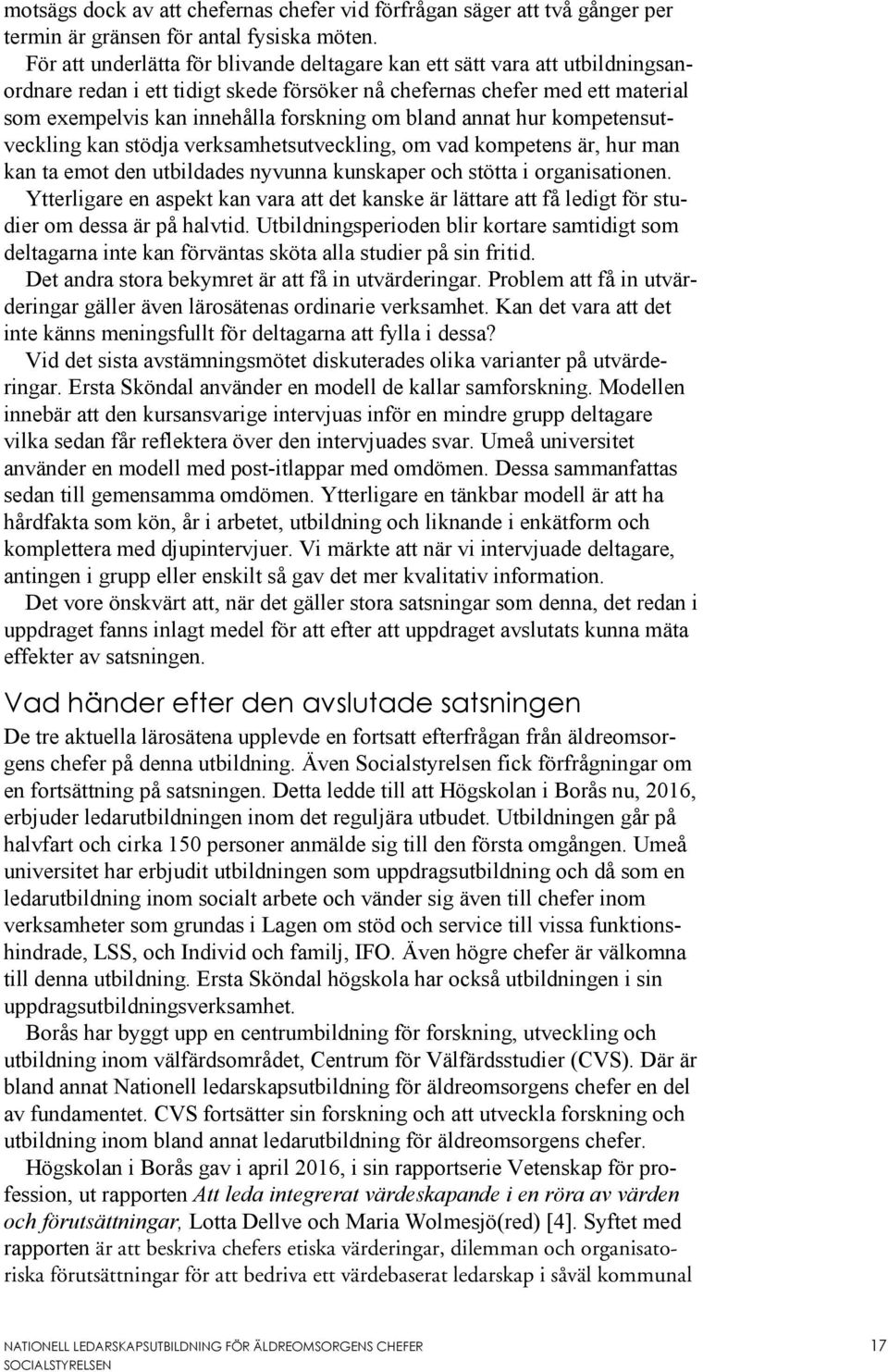 motsägs dock av att chefernas chefer vid förfrågan säger att två gånger per termin är gränsen för antal fysiska möten.

För att underlätta för blivande deltagare kan ett sätt vara att utbildningsanordnare redan i ett tidigt skede försöker nå chefernas chefer med ett material som exempelvis kan innehålla forskning om bland annat hur kompetensutveckling kan stödja verksamhetsutveckling, om vad kompetens är, hur man kan ta emot den utbildades nyvunna kunskaper och stötta i organisationen.

Ytterligare en aspekt kan vara att det kanske är lättare att få ledigt för studier om dessa är på halvtid. Utbildningsperioden blir kortare samtidigt som deltagarna inte kan förväntas sköta alla studier på sin fritid.

Det andra stora bekymret är att få in utvärderingar. Problem att få in utvärderingar gäller även lärosätenas ordinarie verksamhet. Kan det vara att det inte känns meningsfullt för deltagarna att fylla i dessa?

Vid det sista avstämningsmötet diskuterades olika varianter på utvärderingar. Ersta Sköndal använder en modell de kallar samforskning. Modellen innebär att den kursansvarige intervjuas inför en mindre grupp deltagare vilka sedan får reflektera över den intervjuades svar. Umeå universitet använder en modell med post-itlappar med omdömen. Dessa sammanfattas sedan till gemensamma omdömen. Ytterligare en tänkbar modell är att ha hårdfakta som kön, år i arbetet, utbildning och liknande i enkätform och komplettera med djupintervjuer. Vi märkte att när vi intervjuade deltagare, antingen i grupp eller enskilt så gav det mer kvalitativ information.

Det vore önskvärt att, när det gäller stora satsningar som denna, det redan i uppdraget fanns inlagt medel för att efter att uppdraget avslutats kunna mäta effekter av satsningen.

Vad händer efter den avslutade satsningen

De tre aktuella lärosätena upplevde en fortsatt efterfrågan från äldreomsorgens chefer på denna utbildning. Även Socialstyrelsen fick förfrågningar om en fortsättning på satsningen. Detta ledde till att Högskolan i Borås nu, 2016, erbjuder ledarutbildningen inom det reguljära utbudet. Utbildningen går på halvfart och cirka 150 personer anmälde sig till den första omgången. Umeå universitet har erbjudit utbildningen som uppdragsutbildning och då som en ledarutbildning inom socialt arbete och vänder sig även till chefer inom verksamheter som grundas i Lagen om stöd och service till vissa funktionshindrade, LSS, och Individ och familj, IFO. Även högre chefer är välkomna till denna utbildning. Ersta Sköndal högskola har också utbildningen i sin uppdragsutbildningsverksamhet.

Borås har byggt upp en centrumbildning för forskning, utveckling och utbildning inom välfärdsområdet, Centrum för Välfärdsstudier (CVS). Där är bland annat Nationell ledarskapsutbildning för äldreomsorgens chefer en del av fundamentet. CVS fortsätter sin forskning och att utveckla forskning och utbildning inom bland annat ledarutbildning för äldreomsorgens chefer.

Högskolan i Borås gav i april 2016, i sin rapportserie Vetenskap för profession, ut rapporten Att leda integrerat värdeskapande i en röra av värden och förutsättningar, Lotta Dellve och Maria Wolmesjö(red) [4]. Syftet med rapporten är att beskriva chefers etiska värderingar, dilemman och organisatoriska förutsättningar för att bedriva ett värdebaserat ledarskap i såväl kommunal

NATIONELL LEDARSKAPSUTBILDNING FÖR ÄLDREOMSORGENS CHEFER
SOCIALSTYRELSEN
17